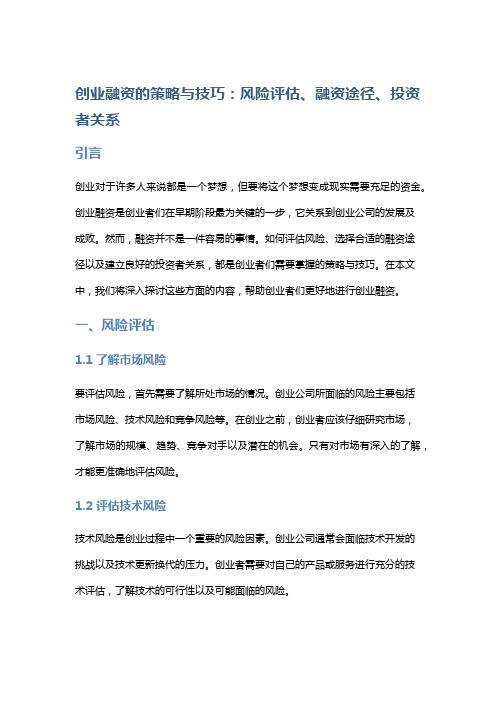 创业融资的策略与技巧：风险评估、融资途径、投资者关系

引言

创业对于许多人来说都是一个梦想，但要将这个梦想变成现实需要充足的资金。创业融资是创业者们在早期阶段最为关键的一步，它关系到创业公司的发展及成败。然而，融资并不是一件容易的事情。如何评估风险、选择合适的融资途径以及建立良好的投资者关系，都是创业者们需要掌握的策略与技巧。在本文中，我们将深入探讨这些方面的内容，帮助创业者们更好地进行创业融资。

一、风险评估

1.1 了解市场风险

要评估风险，首先需要了解所处市场的情况。创业公司所面临的风险主要包括市场风险、技术风险和竞争风险等。在创业之前，创业者应该仔细研究市场，了解市场的规模、趋势、竞争对手以及潜在的机会。只有对市场有深入的了解，才能更准确地评估风险。

1.2 评估技术风险

技术风险是创业过程中一个重要的风险因素。创业公司通常会面临技术开发的挑战以及技术更新换代的压力。创业者需要对自己的产品或服务进行充分的技术评估，了解技术的可行性以及可能面临的风险。